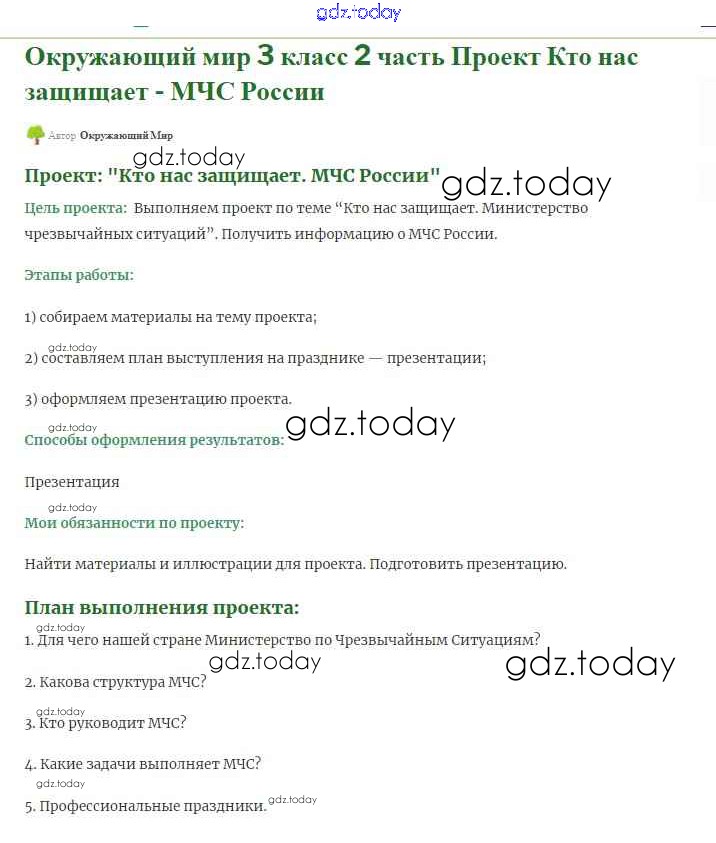 gdz.today

Окружающий мир 3 класс 2 часть Проект Кто нас защищает - МЧС России

Автор Окружающий Мир

gdz.today

Проект: "Кто нас защищает. МЧС России" gdz.today

Цель проекта: Выполняем проект по теме “Кто нас защищает. Министерство чрезвычайных ситуаций”. Получить информацию о МЧС России.

Этапы работы:

1) собираем материалы на тему проекта;

gdz.today

2) составляем план выступления на празднике — презентации;

3) оформляем презентацию проекта.

gdz.today

Способы оформления результатов: gdz.today

Презентация

gdz.today

Мои обязанности по проекту:

Найти материалы и иллюстрации для проекта. Подготовить презентацию.

План выполнения проекта:

gdz.today

1. Для чего нашей стране Министерство по Чрезвычайным Ситуациям?

gdz.today gdz.today

2. Какова структура МЧС?

gdz.today

3. Кто руководит МЧС?

4. Какие задачи выполняет МЧС?

gdz.today

5. Профессиональные праздники. gdz.today